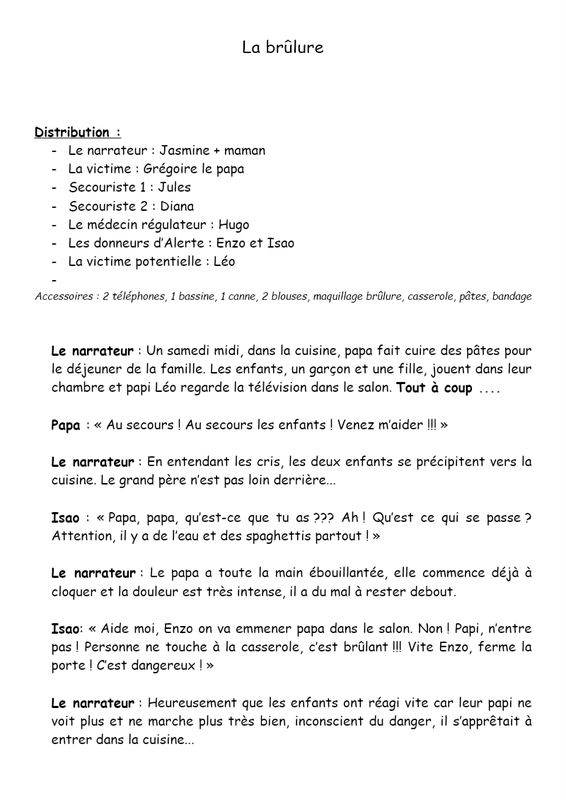 La brûlure

Distribution :
- Le narrateur : Jasmine + maman
- La victime : Grégoire le papa
- Secouriste 1 : Jules
- Secouriste 2 : Diana
- Le médecin régulateur : Hugo
- Les donneurs d'Alerte : Enzo et Isao
- La victime potentielle : Léo
-

Accessoires : 2 téléphones, 1 bassine, 1 canne, 2 blouses, maquillage brûlure, casserole, pâtes, bandage

Le narrateur : Un samedi midi, dans la cuisine, papa fait cuire des pâtes pour le déjeuner de la famille. Les enfants, un garçon et une fille, jouent dans leur chambre et papi Léo regarde la télévision dans le salon. Tout à coup ....

Papa : « Au secours ! Au secours les enfants ! Venez m'aider !!! »

Le narrateur : En entendant les cris, les deux enfants se précipitent vers la cuisine. Le grand père n'est pas loin derrière...

Isao : « Papa, papa, qu'est-ce que tu as ??? Ah ! Qu'est ce qui se passe ? Attention, il y a de l'eau et des spaghettis partout ! »

Le narrateur : Le papa a toute la main ébouillantée, elle commence déjà à cloquer et la douleur est très intense, il a du mal à rester debout.

Isao: « Aide moi, Enzo on va emmener papa dans le salon. Non ! Papi, n'entre pas ! Personne ne touche à la casserole, c'est brûlant !!! Vite Enzo, ferme la porte ! C'est dangereux ! »

Le narrateur : Heureusement que les enfants ont réagi vite car leur papi ne voit plus et ne marche plus très bien, inconscient du danger, il s'apprêtait à entrer dans la cuisine...